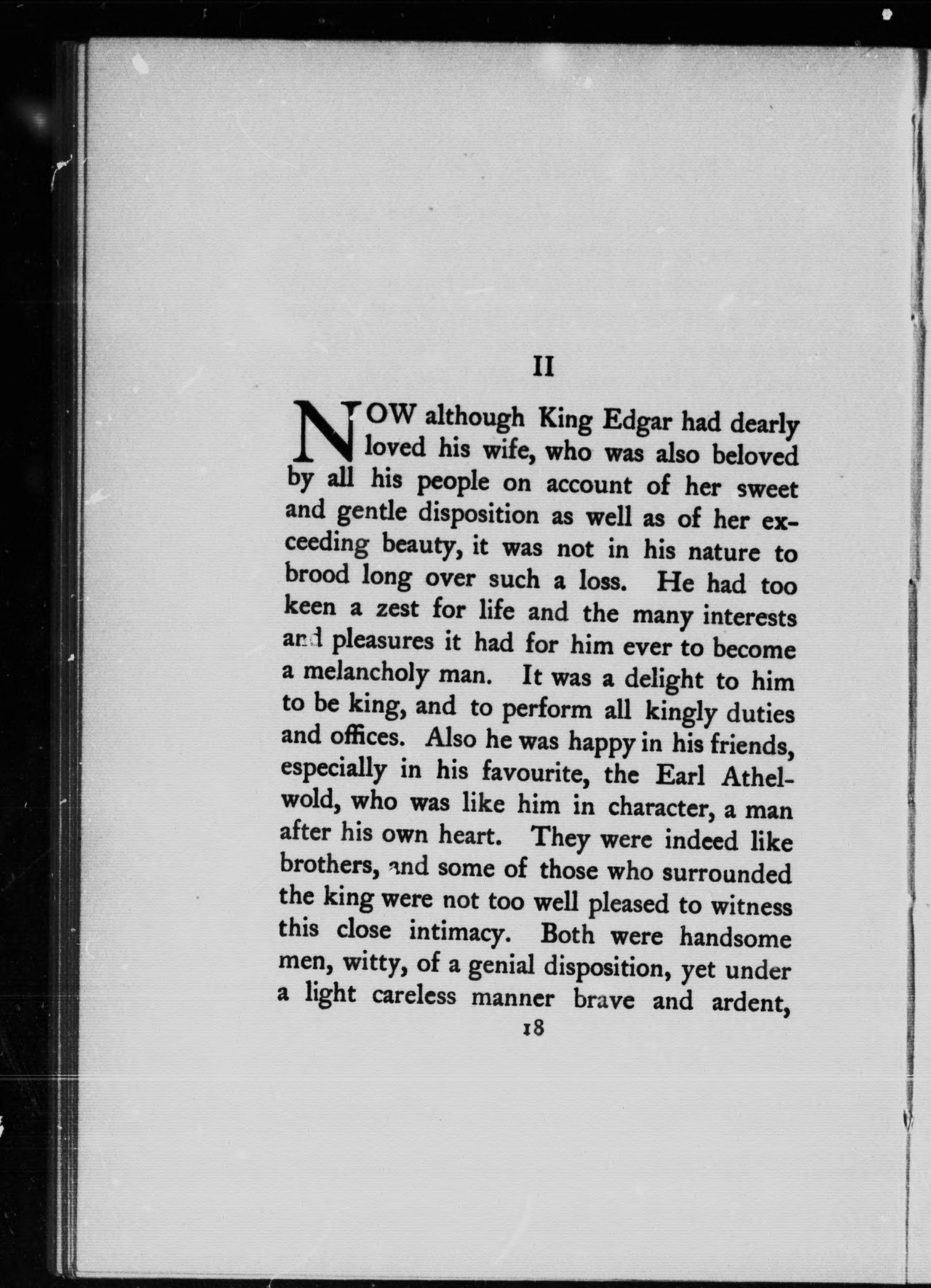 II

NOW although King Edgar had dearly loved his wife, who was also beloved by all his people on account of her sweet and gentle disposition as well as of her exceeding beauty, it was not in his nature to brood long over such a loss. He had too keen a zest for life and the many interests and pleasures it had for him ever to become a melancholy man. It was a delight to him to be king, and to perform all kingly duties and offices. Also he was happy in his friends, especially in his favourite, the Earl Athelwold, who was like him in character, a man after his own heart. They were indeed like brothers, and some of those who surrounded the king were not too well pleased to witness this close intimacy. Both were handsome men, witty, of a genial disposition, yet under a light careless manner brave and ardent,

18